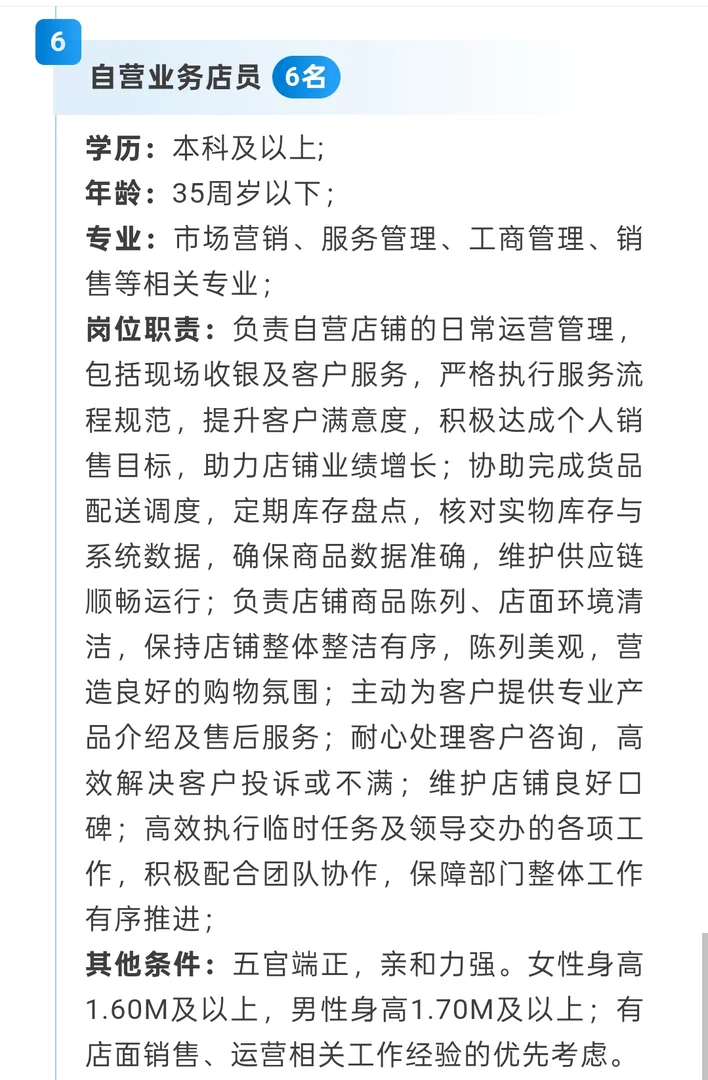 6

自营业务店员 6名

学历：本科及以上;
年龄：35周岁以下；
专业：市场营销、服务管理、工商管理、销售等相关专业；
岗位职责：负责自营店铺的日常运营管理，包括现场收银及客户服务，严格执行服务流程规范，提升客户满意度，积极达成个人销售目标，助力店铺业绩增长；协助完成货品配送调度，定期库存盘点，核对实物库存与系统数据，确保商品数据准确，维护供应链顺畅运行；负责店铺商品陈列、店面环境清洁，保持店铺整体整洁有序，陈列美观，营造良好的购物氛围；主动为客户提供专业产品介绍及售后服务；耐心处理客户咨询，高效解决客户投诉或不满；维护店铺良好口碑；高效执行临时任务及领导交办的各项工作，积极配合团队协作，保障部门整体工作有序推进；
其他条件：五官端正，亲和力强。女性身高1.60M及以上，男性身高1.70M及以上；有店面销售、运营相关工作经验的优先考虑。